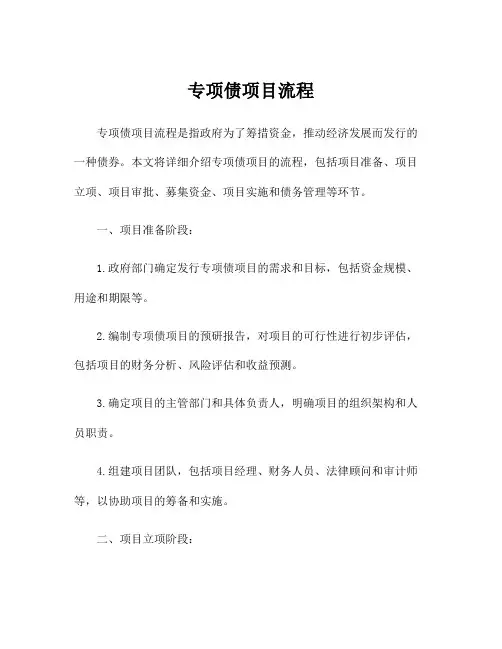 专项债项目流程

专项债项目流程是指政府为了筹措资金，推动经济发展而发行的一种债券。本文将详细介绍专项债项目的流程，包括项目准备、项目立项、项目审批、募集资金、项目实施和债务管理等环节。

一、项目准备阶段：

1.政府部门确定发行专项债项目的需求和目标，包括资金规模、用途和期限等。

2.编制专项债项目的预研报告，对项目的可行性进行初步评估，包括项目的财务分析、风险评估和收益预测。

3.确定项目的主管部门和具体负责人，明确项目的组织架构和人员职责。

4.组建项目团队，包括项目经理、财务人员、法律顾问和审计师等，以协助项目的筹备和实施。

二、项目立项阶段：